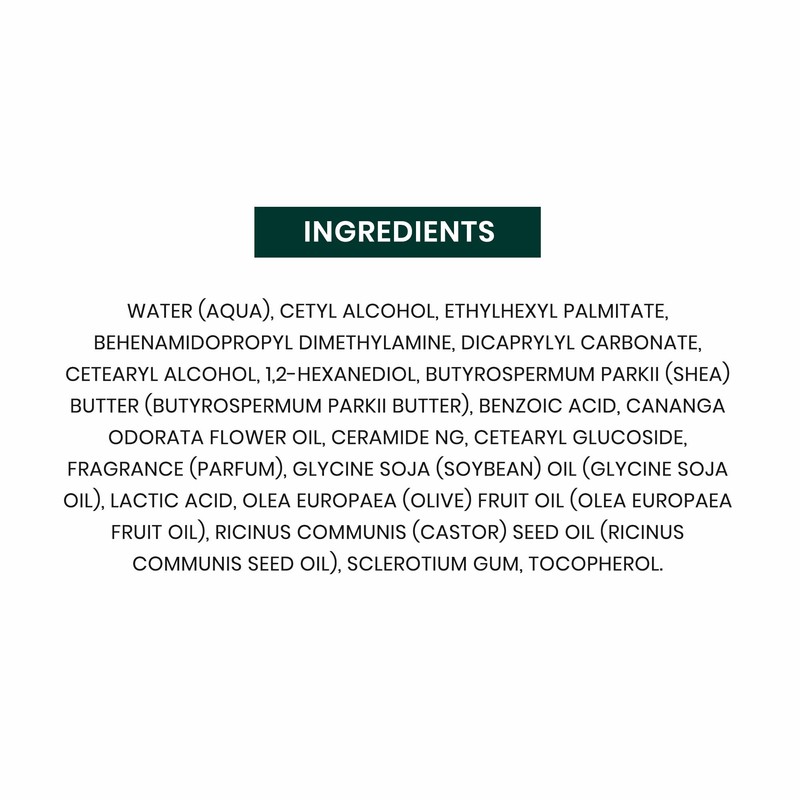 INGREDIENTS

WATER (AQUA), CETYL ALCOHOL, ETHYLHEXYL PALMITATE, BEHENAMIDOPROPYL DIMETHYLAMINE, DICAPRYLYL CARBONATE, CETEARYL ALCOHOL, 1,2-HEXANEDIOL, BUTYROSPERMUM PARKII (SHEA) BUTTER (BUTYROSPERMUM PARKII BUTTER), BENZOIC ACID, CANANGA ODORATA FLOWER OIL, CERAMIDE NG, CETEARYL GLUCOSIDE, FRAGRANCE (PARFUM), GLYCINE SOJA (SOYBEAN) OIL (GLYCINE SOJA OIL), LACTIC ACID, OLEA EUROPAEA (OLIVE) FRUIT OIL (OLEA EUROPAEA FRUIT OIL), RICINUS COMMUNIS (CASTOR) SEED OIL (RICINUS COMMUNIS SEED OIL), SCLEROTIUM GUM, TOCOPHEROL.